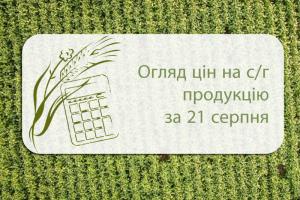 Огляд цін на с/г продукцію за 21 серпня